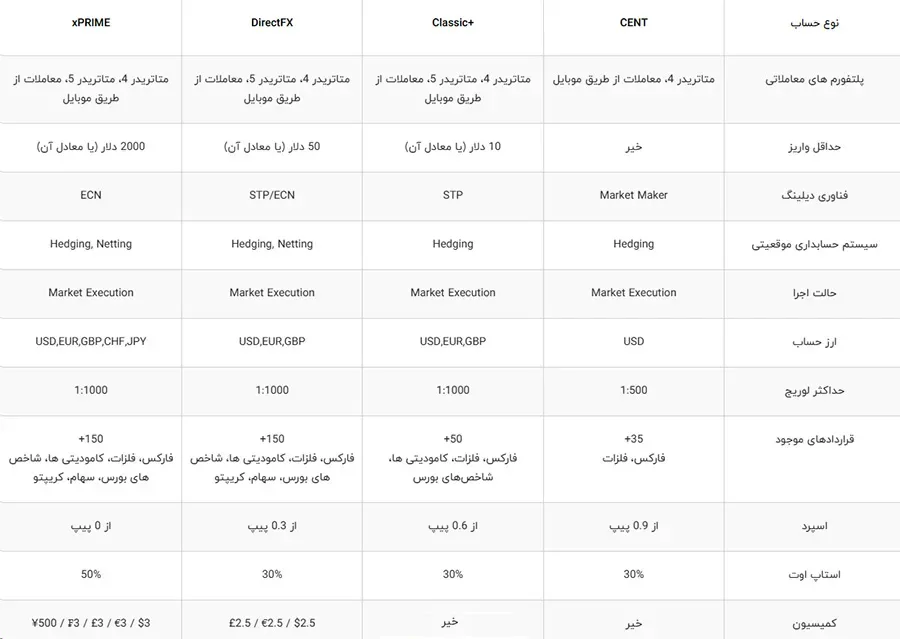 | نوع حساب | CENT | Classic+ | DirectFX | xPRIME |
|---|---|---|---|---|
| پلتفورم های معاملاتی | متاتریدر 4، معاملات از طریق موبایل | متاتریدر 4، متاتریدر 5، معاملات از طریق موبایل | متاتریدر 4، متاتریدر 5، معاملات از طریق موبایل | متاتریدر 4، متاتریدر 5، معاملات از طریق موبایل |
| حداقل واریز | خیر | 10 دلار (یا معادل آن) | 50 دلار (یا معادل آن) | 2000 دلار (یا معادل آن) |
| فناوری دیلینگ | Market Maker | STP | STP/ECN | ECN |
| سیستم حسابداری موقعیتی | Hedging | Hedging | Hedging, Netting | Hedging, Netting |
| حالت اجرا | Market Execution | Market Execution | Market Execution | Market Execution |
| ارز حساب | USD | USD,EUR,GBP | USD,EUR,GBP | USD,EUR,GBP,CHF,JPY |
| حداکثر لوریج | 1:500 | 1:1000 | 1:1000 | 1:1000 |
| قراردادهای موجود | +35 فارکس، فلزات | +50 فارکس، فلزات، کامودیتی ها، شاخص‌های بورس | +150 فارکس، فلزات، کامودیتی ها، شاخص های بورس، سهام، کریپتو | +150 فارکس، فلزات، کامودیتی ها، شاخص های بورس، سهام، کریپتو |
| اسپرد | از 0.9 پیپ | از 0.6 پیپ | از 0.3 پیپ | از 0 پیپ |
| استاپ اوت | 30% | 30% | 30% | 50% |
| کمیسیون | خیر | خیر | £2.5 / €2.5 / $2.5 | ¥500 / ₣3 / £3 / €3 / $3 |